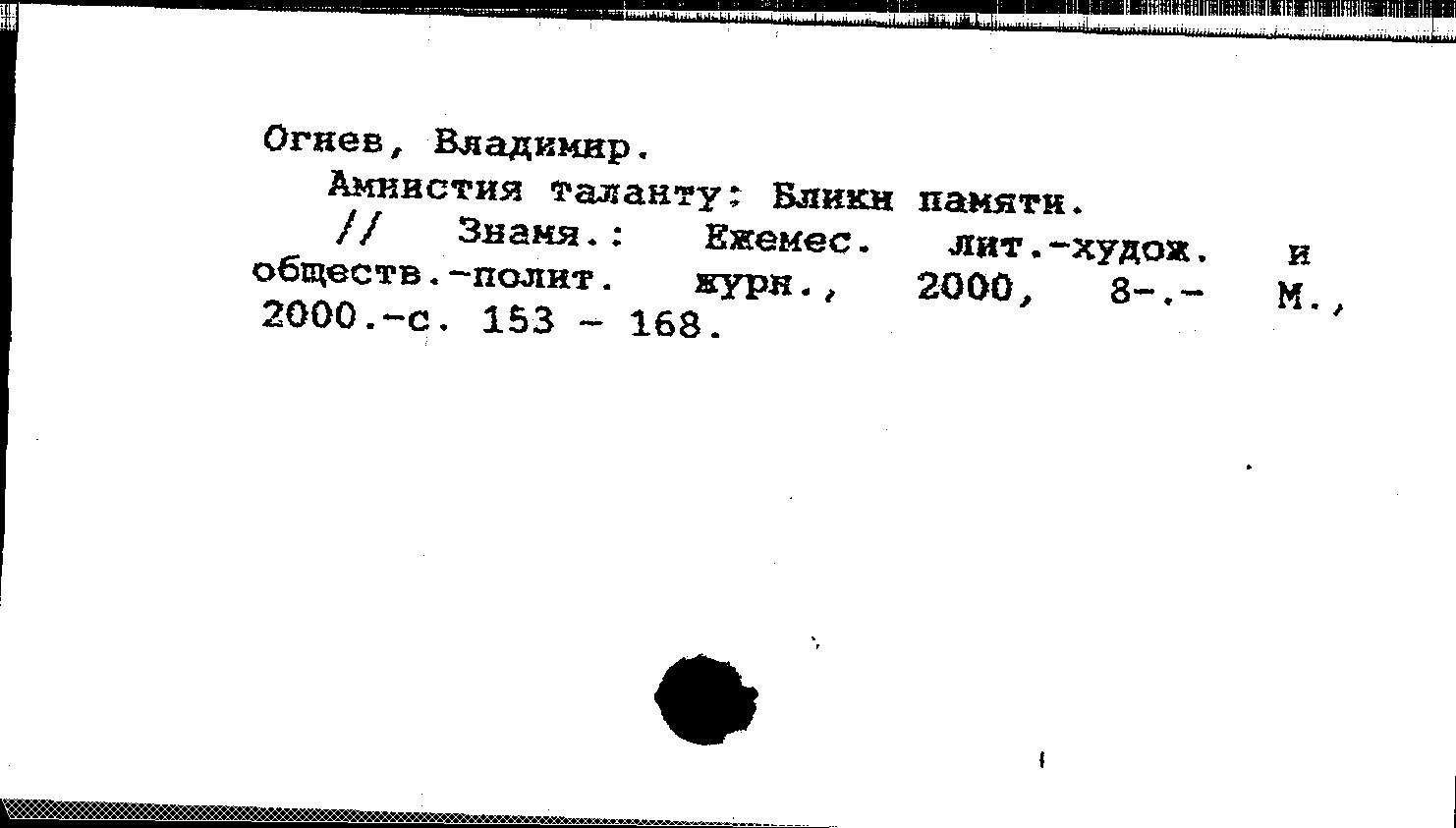 Огнев, Владимир.

Амнистия таланту: Блики памяти.

// Знамя.: Ежемес. лит.-худож. и обществ.-полит. журн., 2000, 8-.- М., 2000.-с. 153 - 168.